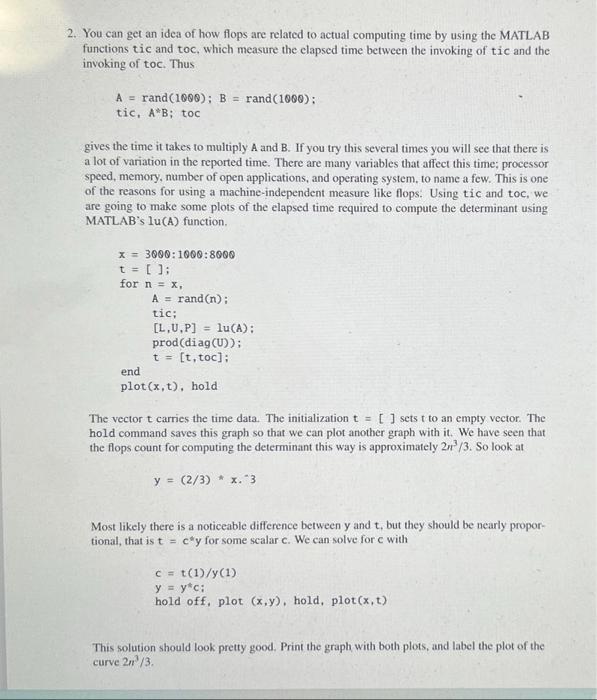 2. You can get an idea of how flops are related to actual computing time by using the MATLAB functions tic and toc, which measure the elapsed time between the invoking of tic and the invoking of toc. Thus

A = rand(1000); B = rand(1000);
tic, A*B; toc

gives the time it takes to multiply A and B. If you try this several times you will see that there is a lot of variation in the reported time. There are many variables that affect this time; processor speed, memory, number of open applications, and operating system, to name a few. This is one of the reasons for using a machine-independent measure like flops. Using tic and toc, we are going to make some plots of the elapsed time required to compute the determinant using MATLAB's lu(A) function.

x = 3000:1000:8000
t = [ ];
for n = x,
A = rand(n);
tic;
[L,U,P] = lu(A);
prod(diag(U));
t = [t,toc];
end
plot(x,t), hold

The vector t carries the time data. The initialization t = [ ] sets t to an empty vector. The hold command saves this graph so that we can plot another graph with it. We have seen that the flops count for computing the determinant this way is approximately $2n^3/3$. So look at

y = (2/3) * x.^3

Most likely there is a noticeable difference between y and t, but they should be nearly proportional, that is t = c*y for some scalar c. We can solve for c with

c = t(1)/y(1)
y = y*c;
hold off, plot (x,y), hold, plot(x,t)

This solution should look pretty good. Print the graph with both plots, and label the plot of the curve $2n^3/3$.